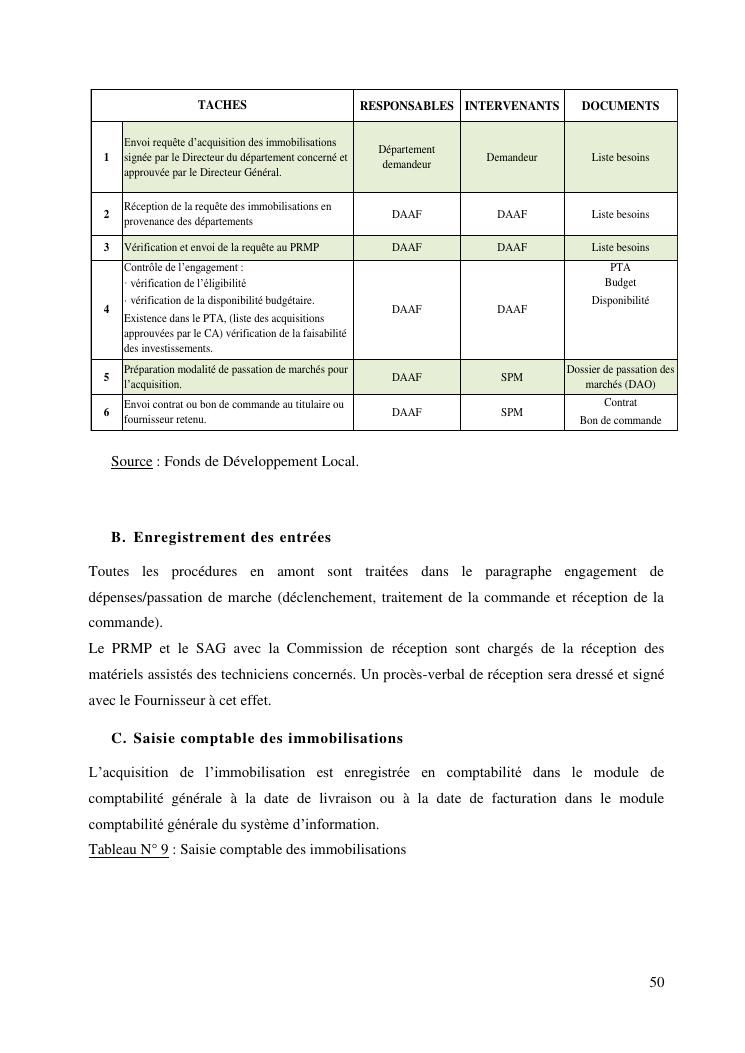 | | TACHES | RESPONSABLES | INTERVENANTS | DOCUMENTS |
|---|---|---|---|---|
| 1 | Envoi requête d'acquisition des immobilisations signée par le Directeur du département concerné et approuvée par le Directeur Général. | Département demandeur | Demandeur | Liste besoins |
| 2 | Réception de la requête des immobilisations en provenance des départements | DAAF | DAAF | Liste besoins |
| 3 | Vérification et envoi de la requête au PRMP | DAAF | DAAF | Liste besoins |
| 4 | Contrôle de l'engagement : · vérification de l'éligibilité · vérification de la disponibilité budgétaire. Existence dans le PTA, (liste des acquisitions approuvées par le CA) vérification de la faisabilité des investissements. | DAAF | DAAF | PTA Budget Disponibilité |
| 5 | Préparation modalité de passation de marchés pour l'acquisition. | DAAF | SPM | Dossier de passation des marchés (DAO) |
| 6 | Envoi contrat ou bon de commande au titulaire ou fournisseur retenu. | DAAF | SPM | Contrat Bon de commande |

Source : Fonds de Développement Local.

B. Enregistrement des entrées

Toutes les procédures en amont sont traitées dans le paragraphe engagement de dépenses/passation de marche (déclenchement, traitement de la commande et réception de la commande).
Le PRMP et le SAG avec la Commission de réception sont chargés de la réception des matériels assistés des techniciens concernés. Un procès-verbal de réception sera dressé et signé avec le Fournisseur à cet effet.

C. Saisie comptable des immobilisations

L'acquisition de l'immobilisation est enregistrée en comptabilité dans le module de comptabilité générale à la date de livraison ou à la date de facturation dans le module comptabilité générale du système d'information.
Tableau N° 9 : Saisie comptable des immobilisations

50